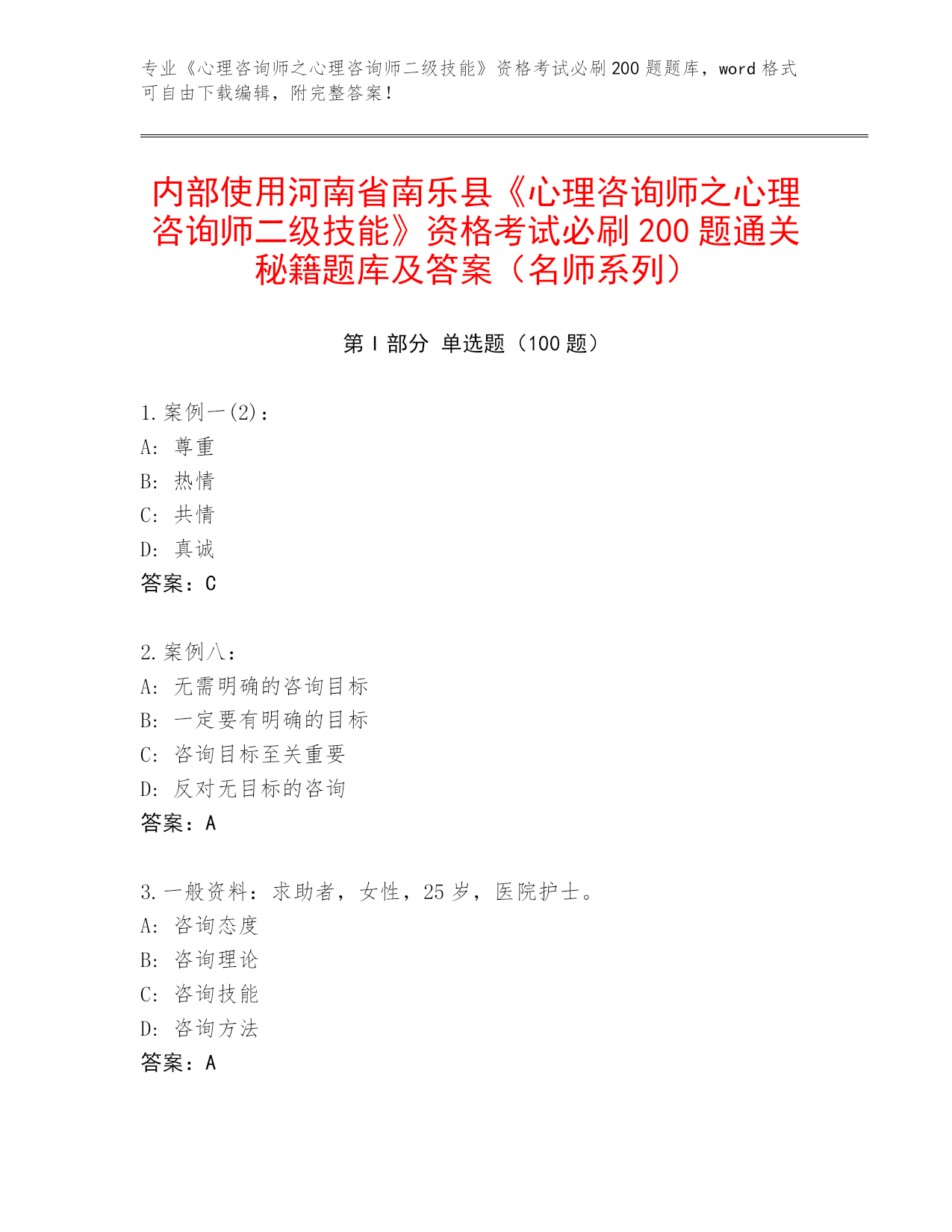 专业《心理咨询师之心理咨询师二级技能》资格考试必刷200题题库，word格式可自由下载编辑，附完整答案！

内部使用河南省南乐县《心理咨询师之心理咨询师二级技能》资格考试必刷200题通关秘籍题库及答案（名师系列）

第Ⅰ部分 单选题（100题）

1.案例一(2)：
A: 尊重
B: 热情
C: 共情
D: 真诚
答案：C

2.案例八：
A: 无需明确的咨询目标
B: 一定要有明确的目标
C: 咨询目标至关重要
D: 反对无目标的咨询
答案：A

3.一般资料：求助者，女性，25岁，医院护士。
A: 咨询态度
B: 咨询理论
C: 咨询技能
D: 咨询方法
答案：A